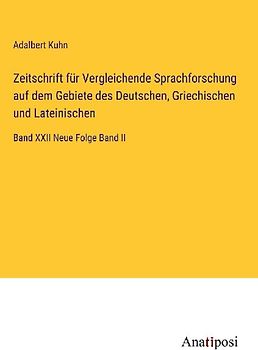 Adalbert Kuhn

Zeitschrift für Vergleichende Sprachforschung auf dem Gebiete des Deutschen, Griechischen und Lateinischen

Band XXII Neue Folge Band II

Anatiposi